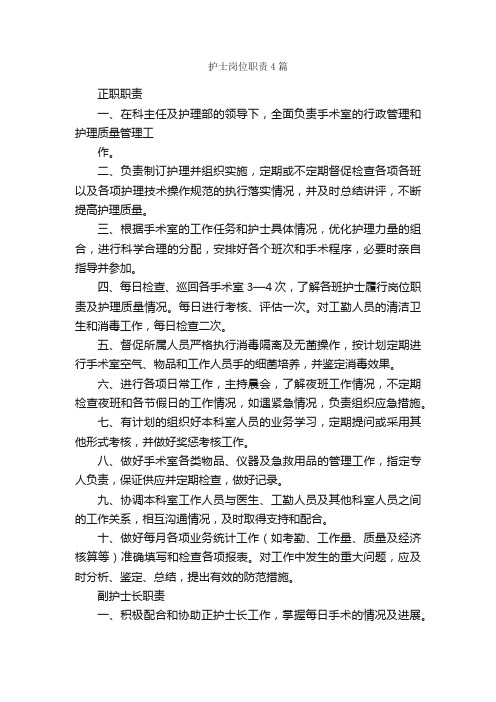 护士岗位职责4篇

正职职责

一、在科主任及护理部的领导下，全面负责手术室的行政管理和护理质量管理工

作。

二、负责制订护理并组织实施，定期或不定期督促检查各项各班以及各项护理技术操作规范的执行落实情况，并及时总结讲评，不断提高护理质量。

三、根据手术室的工作任务和护士具体情况，优化护理力量的组合，进行科学合理的分配，安排好各个班次和手术程序，必要时亲自指导并参加。

四、每日检查、巡回各手术室3—4次，了解各班护士履行岗位职责及护理质量情况。每日进行考核、评估一次。对工勤人员的清洁卫生和消毒工作，每日检查二次。

五、督促所属人员严格执行消毒隔离及无菌操作，按计划定期进行手术室空气、物品和工作人员手的细菌培养，并鉴定消毒效果。

六、进行各项日常工作，主持晨会，了解夜班工作情况，不定期检查夜班和各节假日的工作情况，如遇紧急情况，负责组织应急措施。

七、有计划的组织好本科室人员的业务学习，定期提问或采用其他形式考核，并做好奖惩考核工作。

八、做好手术室各类物品、仪器及急救用品的管理工作，指定专人负责，保证供应并定期检查，做好记录。

九、协调本科室工作人员与医生、工勤人员及其他科室人员之间的工作关系，相互沟通情况，及时取得支持和配合。

十、做好每月各项业务统计工作（如考勤、工作量、质量及经济核算等）准确填写和检查各项报表。对工作中发生的重大问题，应及时分析、鉴定、总结，提出有效的防范措施。

副护士长职责

一、积极配合和协助正护士长工作，掌握每日手术的情况及进展。